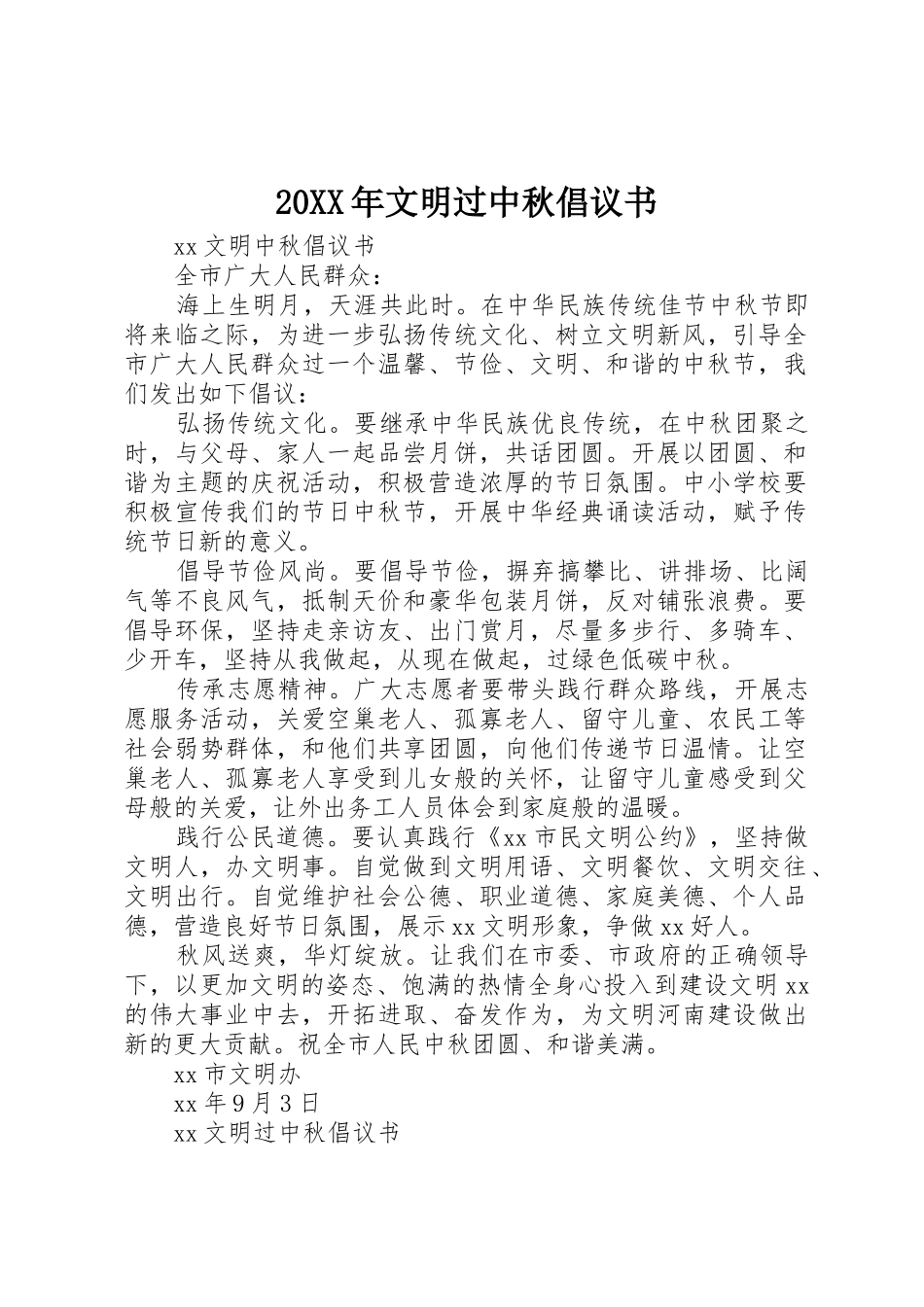 20XX年文明过中秋倡议书

xx文明中秋倡议书

全市广大人民群众：

海上生明月，天涯共此时。在中华民族传统佳节中秋节即将来临之际，为进一步弘扬传统文化、树立文明新风，引导全市广大人民群众过一个温馨、节俭、文明、和谐的中秋节，我们发出如下倡议：

弘扬传统文化。要继承中华民族优良传统，在中秋团聚之时，与父母、家人一起品尝月饼，共话团圆。开展以团圆、和谐为主题的庆祝活动，积极营造浓厚的节日氛围。中小学校要积极宣传我们的节日中秋节，开展中华经典诵读活动，赋予传统节日新的意义。

倡导节俭风尚。要倡导节俭，摒弃搞攀比、讲排场、比阔气等不良风气，抵制天价和豪华包装月饼，反对铺张浪费。要倡导环保，坚持走亲访友、出门赏月，尽量多步行、多骑车、少开车，坚持从我做起，从现在做起，过绿色低碳中秋。

传承志愿精神。广大志愿者要带头践行群众路线，开展志愿服务活动，关爱空巢老人、孤寡老人、留守儿童、农民工等社会弱势群体，和他们共享团圆，向他们传递节日温情。让空巢老人、孤寡老人享受到儿女般的关怀，让留守儿童感受到父母般的关爱，让外出务工人员体会到家庭般的温暖。

践行公民道德。要认真践行《xx市民文明公约》，坚持做文明人，办文明事。自觉做到文明用语、文明餐饮、文明交往、文明出行。自觉维护社会公德、职业道德、家庭美德、个人品德，营造良好节日氛围，展示xx文明形象，争做xx好人。

秋风送爽，华灯绽放。让我们在市委、市政府的正确领导下，以更加文明的姿态、饱满的热情全身心投入到建设文明xx的伟大事业中去，开拓进取、奋发作为，为文明河南建设做出新的更大贡献。祝全市人民中秋团圆、和谐美满。

xx市文明办

xx年9月3日

xx文明过中秋倡议书